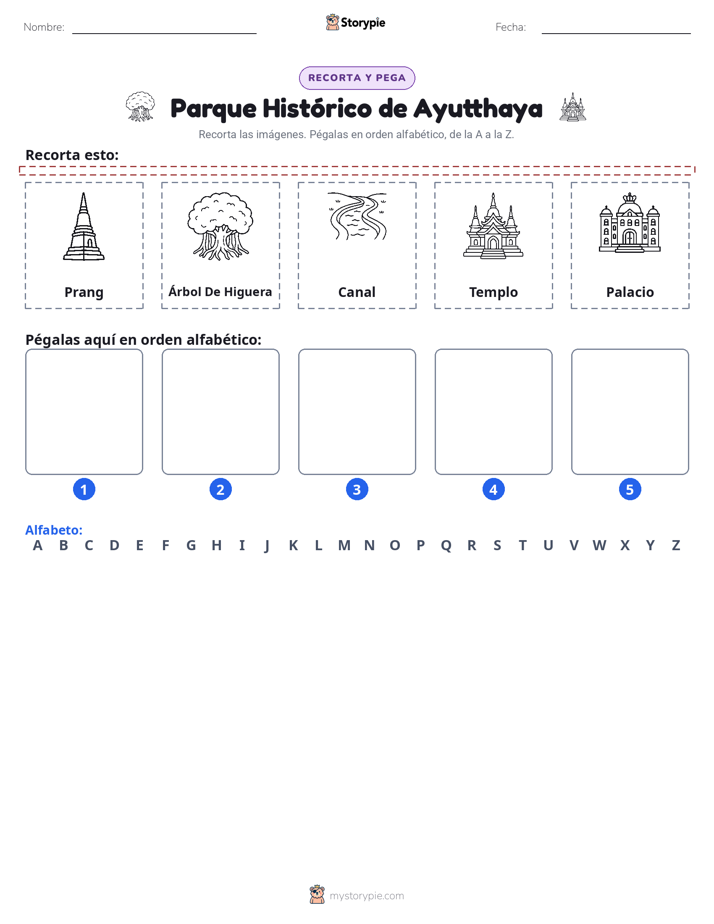 Nombre: ____ Storypie Fecha: ____

RECORTA Y PEGA

Parque Histórico de Ayutthaya

Recorta las imágenes. Pégalas en orden alfabético, de la A a la Z.

Recorta esto:

Prang

Árbol De Higuera

Canal

Templo

Palacio

Pégalas aquí en orden alfabético:

1 2 3 4 5

Alfabeto:
A B C D E F G H I J K L M N O P Q R S T U V W X Y Z

mystorypie.com